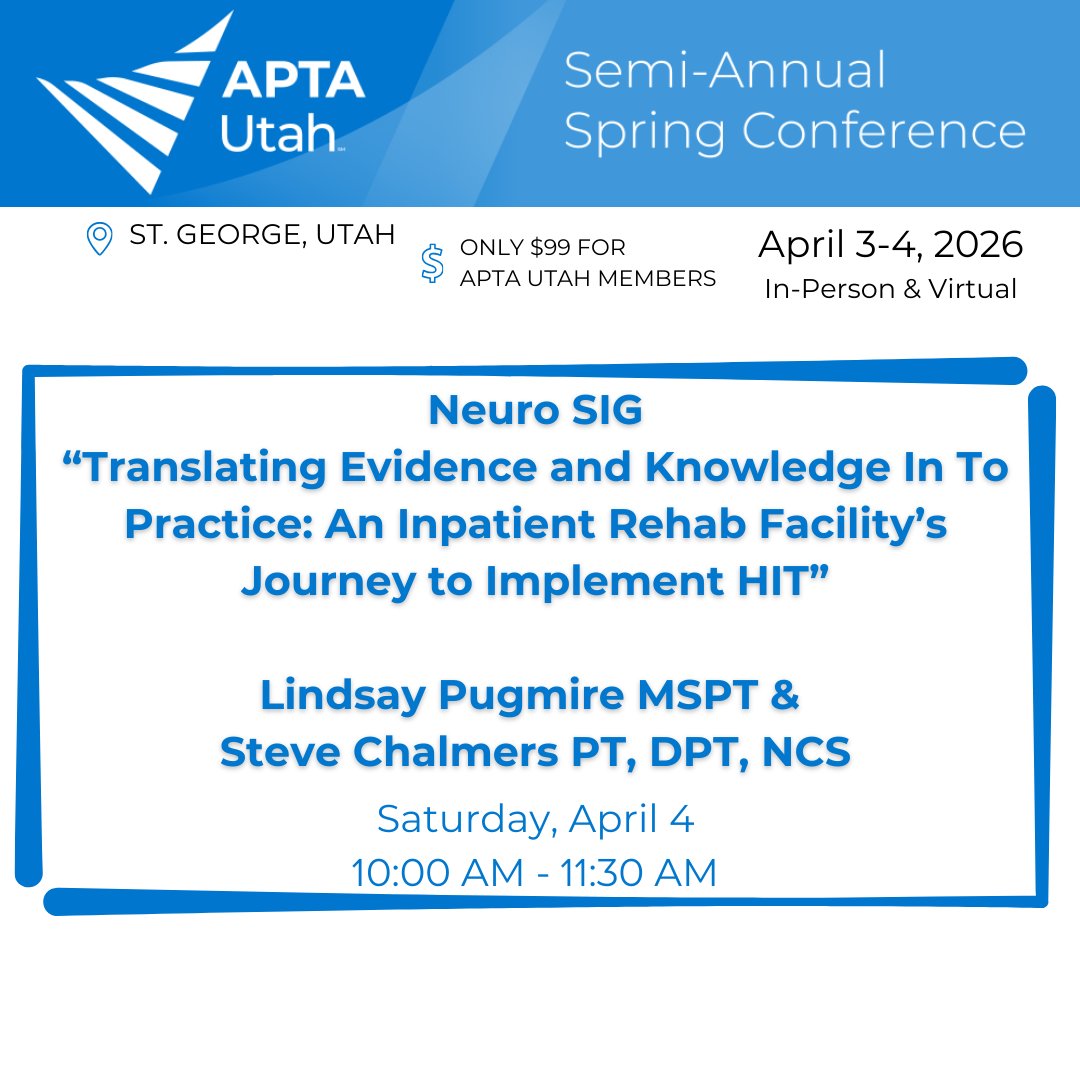 APTA Utah

Semi-Annual Spring Conference

ST. GEORGE, UTAH

ONLY $99 FOR APTA UTAH MEMBERS

April 3-4, 2026
In-Person & Virtual

Neuro SIG
“Translating Evidence and Knowledge In To Practice: An Inpatient Rehab Facility’s Journey to Implement HIT”

Lindsay Pugmire MSPT &
Steve Chalmers PT, DPT, NCS

Saturday, April 4
10:00 AM - 11:30 AM